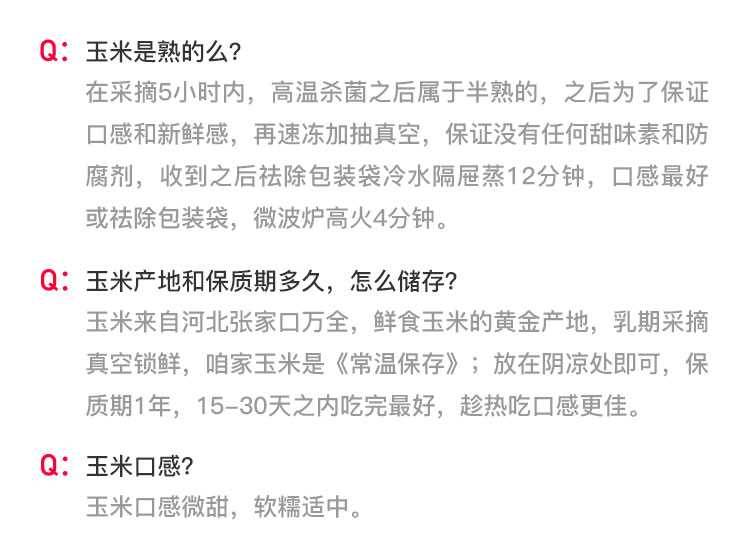 Q：玉米是熟的么?

在采摘5小时内，高温杀菌之后属于半熟的，之后为了保证口感和新鲜感，再速冻加抽真空，保证没有任何甜味素和防腐剂，收到之后祛除包装袋冷水隔屉蒸12分钟，口感最好或祛除包装袋，微波炉高火4分钟。

Q：玉米产地和保质期多久，怎么储存?

玉米来自河北张家口万全，鲜食玉米的黄金产地，乳期采摘真空锁鲜，咱家玉米是《常温保存》；放在阴凉处即可，保质期1年，15-30天之内吃完最好，趁热吃口感更佳。

Q：玉米口感?

玉米口感微甜，软糯适中。